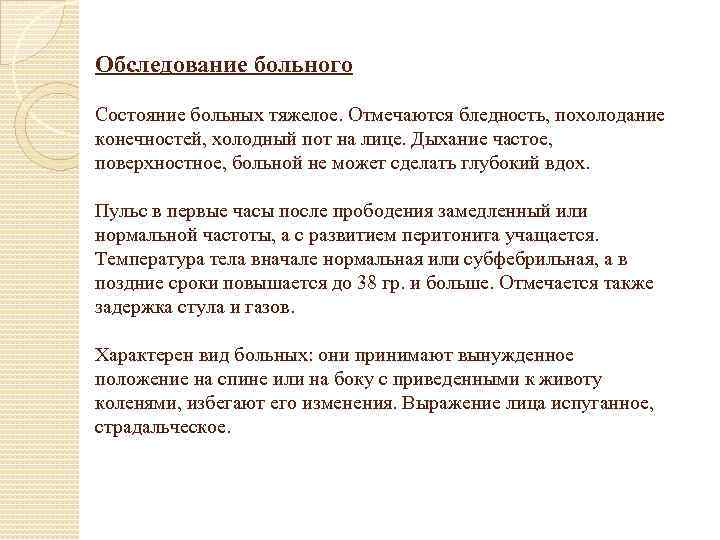 Обследование больного

Состояние больных тяжелое. Отмечаются бледность, похолодание конечностей, холодный пот на лице. Дыхание частое, поверхностное, больной не может сделать глубокий вдох.

Пульс в первые часы после прободения замедленный или нормальной частоты, а с развитием перитонита учащается. Температура тела вначале нормальная или субфебрильная, а в поздние сроки повышается до 38 гр. и больше. Отмечается также задержка стула и газов.

Характерен вид больных: они принимают вынужденное положение на спине или на боку с приведенными к животу коленями, избегают его изменения. Выражение лица испуганное, страдальческое.